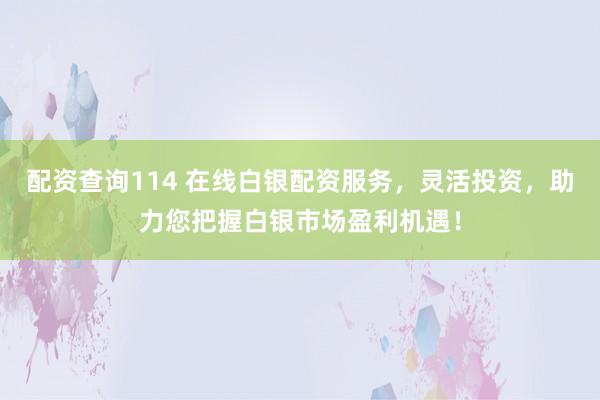 配资查询114 在线白银配资服务，灵活投资，助力您把握白银市场盈利机遇！